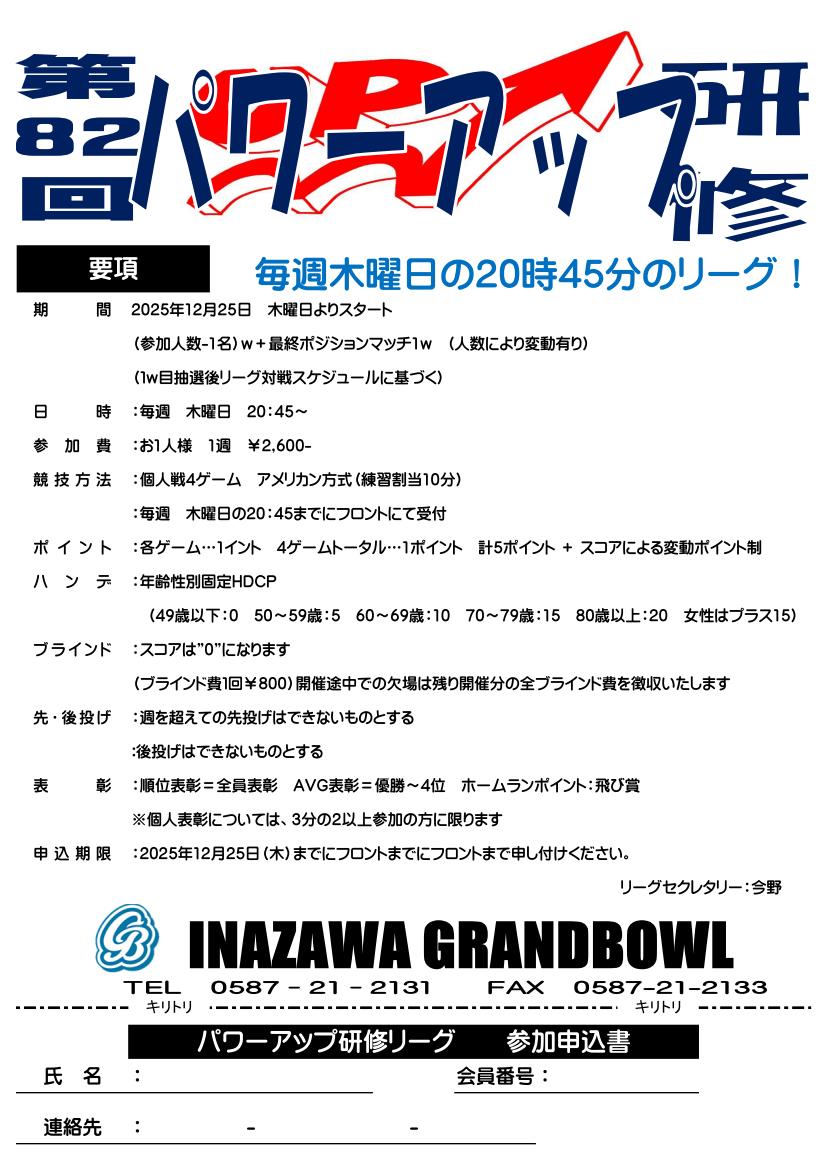 第82回 パワーアップ研修

要項

毎週木曜日の20時45分のリーグ！

期　　間　2025年12月25日　木曜日よりスタート
（参加人数-1名）w＋最終ポジションマッチ1w　（人数により変動有り）
（1w目抽選後リーグ対戦スケジュールに基づく）

日　　時　：毎週　木曜日　20：45～

参 加 費　：お1人様　1週　¥2,600-

競 技 方 法　：個人戦4ゲーム　アメリカン方式（練習割当10分）
：毎週　木曜日の20：45までにフロントにて受付

ポ イ ン ト　：各ゲーム…1イント　4ゲームトータル…1ポイント　計5ポイント ＋ スコアによる変動ポイント制

ハ ン デ　：年齢性別固定HDCP
（49歳以下：0　50～59歳：5　60～69歳：10　70～79歳：15　80歳以上：20　女性はプラス15）

ブラインド　：スコアは"0"になります
（ブラインド費1回¥800）開催途中での欠場は残り開催分の全ブラインド費を徴収いたします

先・後投げ　：週を超えての先投げはできないものとする
:後投げはできないものとする

表　　彰　：順位表彰＝全員表彰　AVG表彰＝優勝～4位　ホームランポイント：飛び賞
※個人表彰については、3分の2以上参加の方に限ります

申 込 期 限　：2025年12月25日（木）までにフロントまでにフロントまで申し付けください。

リーグセクレタリー：今野

INAZAWA GRANDBOWL

TEL　0587 － 21 － 2131　　FAX　0587－21－2133

キリトリ　　キリトリ

パワーアップ研修リーグ　　参加申込書

氏　名　：　　　　　　　　会員番号：

連絡先　：　　　-　　　-